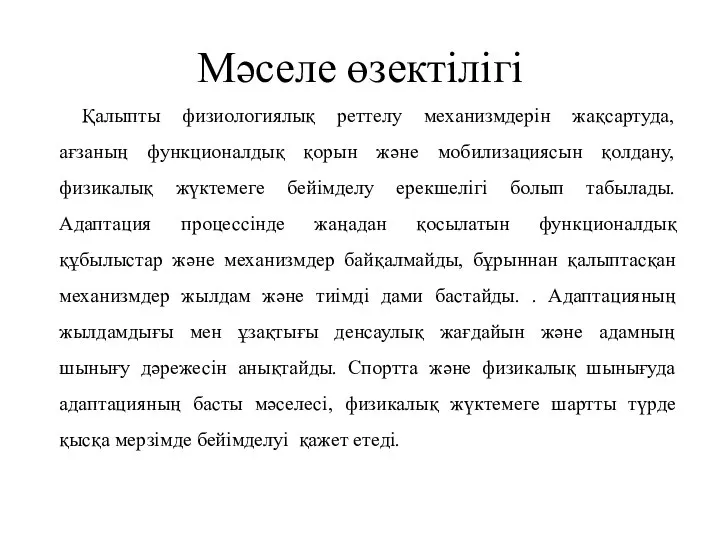 Мәселе өзектілігі

Қалыпты физиологиялық реттелу механизмдерін жақсартуда, ағзаның функционалдық қорын және мобилизациясын қолдану, физикалық жүктемеге бейімделу ерекшелігі болып табылады. Адаптация процессінде жаңадан қосылатын функционалдық құбылыстар және механизмдер байқалмайды, бұрыннан қалыптасқан механизмдер жылдам және тиімді дами бастайды. . Адаптацияның жылдамдығы мен ұзақтығы денсаулық жағдайын және адамның шынығу дәрежесін анықтайды. Спортта және физикалық шынығуда адаптацияның басты мәселесі, физикалық жүктемеге шартты түрде қысқа мерзімде бейімделуі қажет етеді.